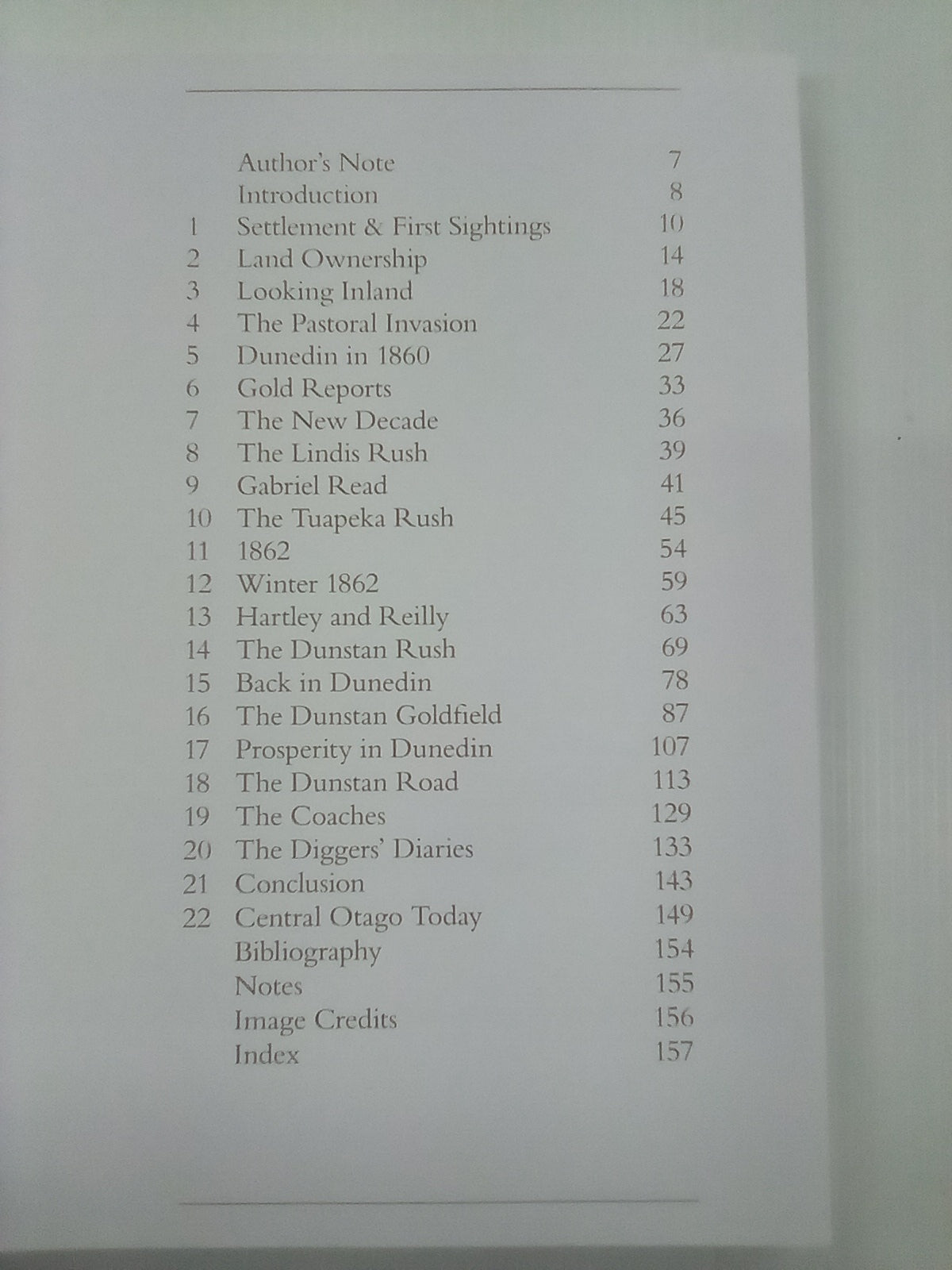 | | | |
|---|---|---|
| | Author's Note | 7 |
| | Introduction | 8 |
| 1 | Settlement & First Sightings | 10 |
| 2 | Land Ownership | 14 |
| 3 | Looking Inland | 18 |
| 4 | The Pastoral Invasion | 22 |
| 5 | Dunedin in 1860 | 27 |
| 6 | Gold Reports | 33 |
| 7 | The New Decade | 36 |
| 8 | The Lindis Rush | 39 |
| 9 | Gabriel Read | 41 |
| 10 | The Tuapeka Rush | 45 |
| 11 | 1862 | 54 |
| 12 | Winter 1862 | 59 |
| 13 | Hartley and Reilly | 63 |
| 14 | The Dunstan Rush | 69 |
| 15 | Back in Dunedin | 78 |
| 16 | The Dunstan Goldfield | 87 |
| 17 | Prosperity in Dunedin | 107 |
| 18 | The Dunstan Road | 113 |
| 19 | The Coaches | 129 |
| 20 | The Diggers' Diaries | 133 |
| 21 | Conclusion | 143 |
| 22 | Central Otago Today | 149 |
| | Bibliography | 154 |
| | Notes | 155 |
| | Image Credits | 156 |
| | Index | 157 |